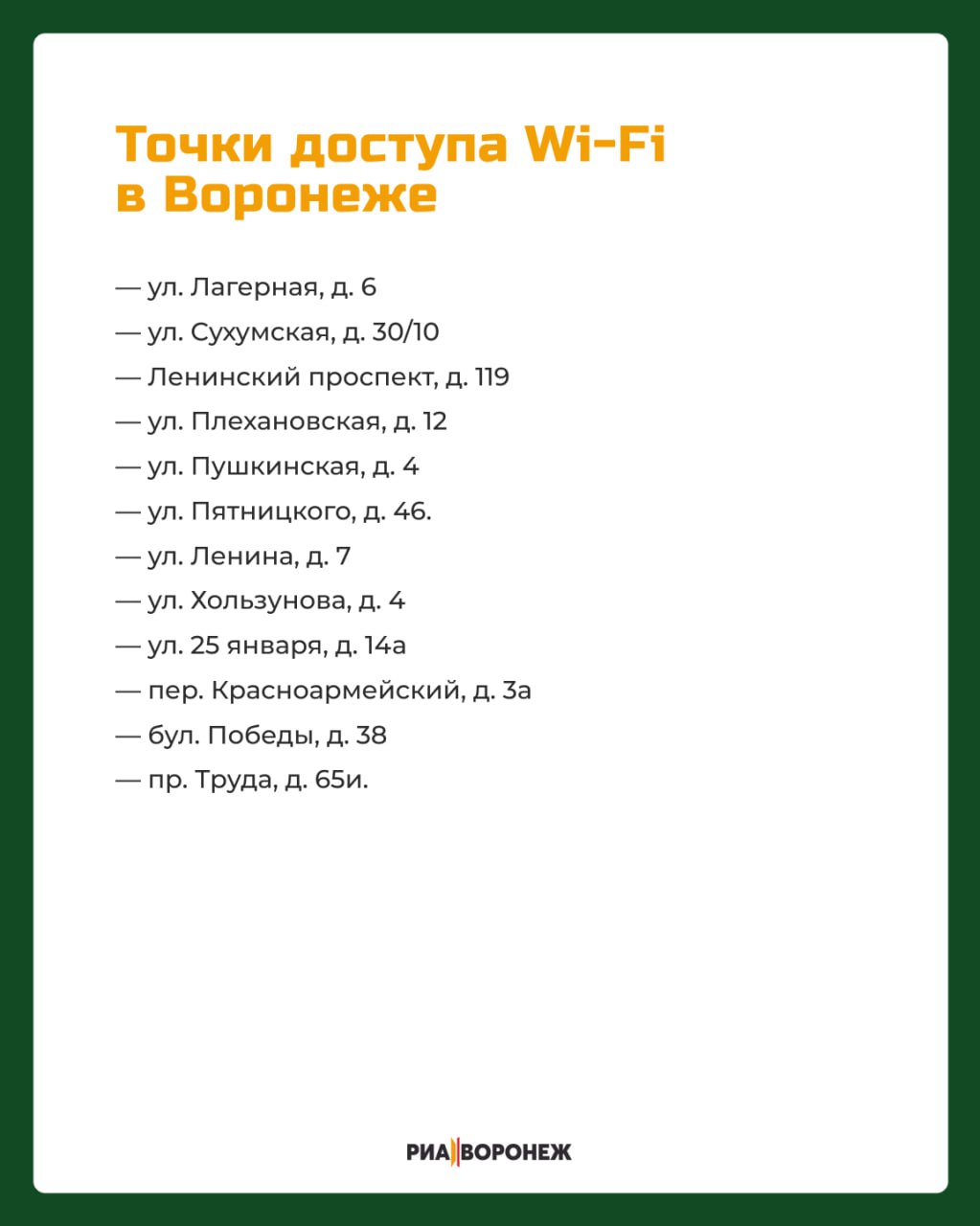 Точки доступа Wi-Fi в Воронеже

— ул. Лагерная, д. 6

— ул. Сухумская, д. 30/10

— Ленинский проспект, д. 119

— ул. Плехановская, д. 12

— ул. Пушкинская, д. 4

— ул. Пятницкого, д. 46.

— ул. Ленина, д. 7

— ул. Хользунова, д. 4

— ул. 25 января, д. 14а

— пер. Красноармейский, д. 3а

— бул. Победы, д. 38

— пр. Труда, д. 65и.

РИА ВОРОНЕЖ